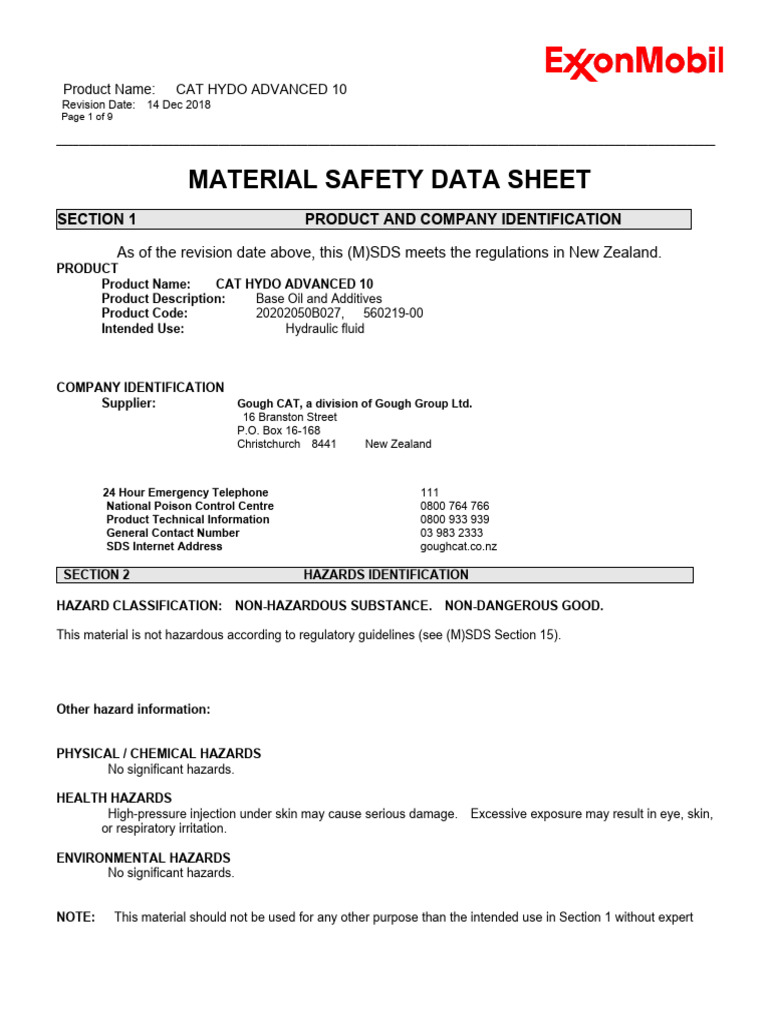 ExxonMobil

Product Name: CAT HYDO ADVANCED 10
Revision Date: 14 Dec 2018
Page 1 of 9

MATERIAL SAFETY DATA SHEET

SECTION 1 PRODUCT AND COMPANY IDENTIFICATION

As of the revision date above, this (M)SDS meets the regulations in New Zealand.

PRODUCT
Product Name: CAT HYDO ADVANCED 10
Product Description: Base Oil and Additives
Product Code: 20202050B027, 560219-00
Intended Use: Hydraulic fluid

COMPANY IDENTIFICATION
Supplier: Gough CAT, a division of Gough Group Ltd.
16 Branston Street
P.O. Box 16-168
Christchurch 8441 New Zealand

| | |
|---|---|
| 24 Hour Emergency Telephone | 111 |
| National Poison Control Centre | 0800 764 766 |
| Product Technical Information | 0800 933 939 |
| General Contact Number | 03 983 2333 |
| SDS Internet Address | goughcat.co.nz |

SECTION 2 HAZARDS IDENTIFICATION

HAZARD CLASSIFICATION: NON-HAZARDOUS SUBSTANCE. NON-DANGEROUS GOOD.

This material is not hazardous according to regulatory guidelines (see (M)SDS Section 15).

Other hazard information:

PHYSICAL / CHEMICAL HAZARDS
No significant hazards.

HEALTH HAZARDS
High-pressure injection under skin may cause serious damage. Excessive exposure may result in eye, skin, or respiratory irritation.

ENVIRONMENTAL HAZARDS
No significant hazards.

NOTE: This material should not be used for any other purpose than the intended use in Section 1 without expert